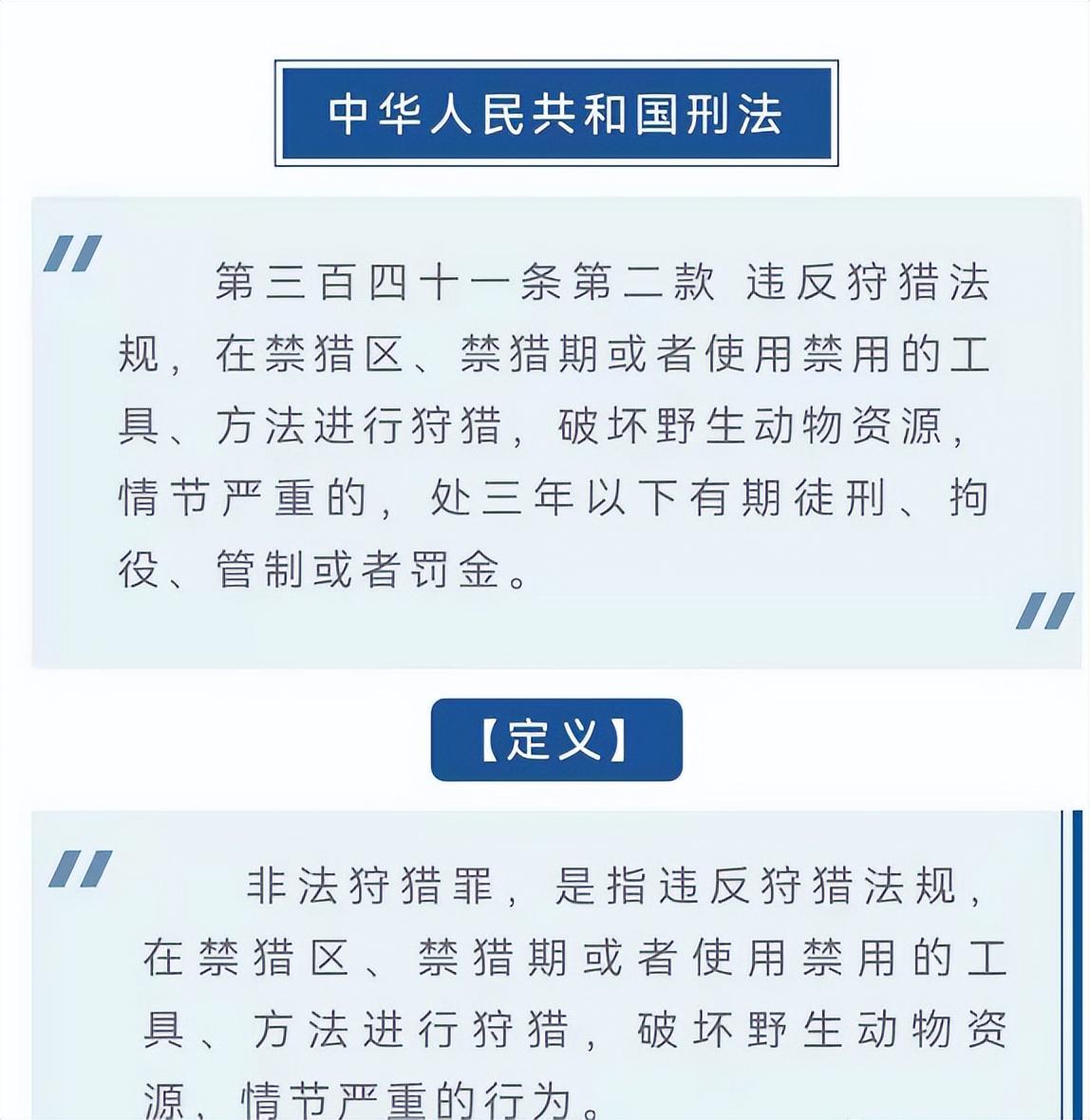 中华人民共和国刑法

第三百四十一条第二款 违反狩猎法规，在禁猎区、禁猎期或者使用禁用的工具、方法进行狩猎，破坏野生动物资源，情节严重的，处三年以下有期徒刑、拘役、管制或者罚金。

【定义】

非法狩猎罪，是指违反狩猎法规，在禁猎区、禁猎期或者使用禁用的工具、方法进行狩猎，破坏野生动物资源，情节严重的行为。